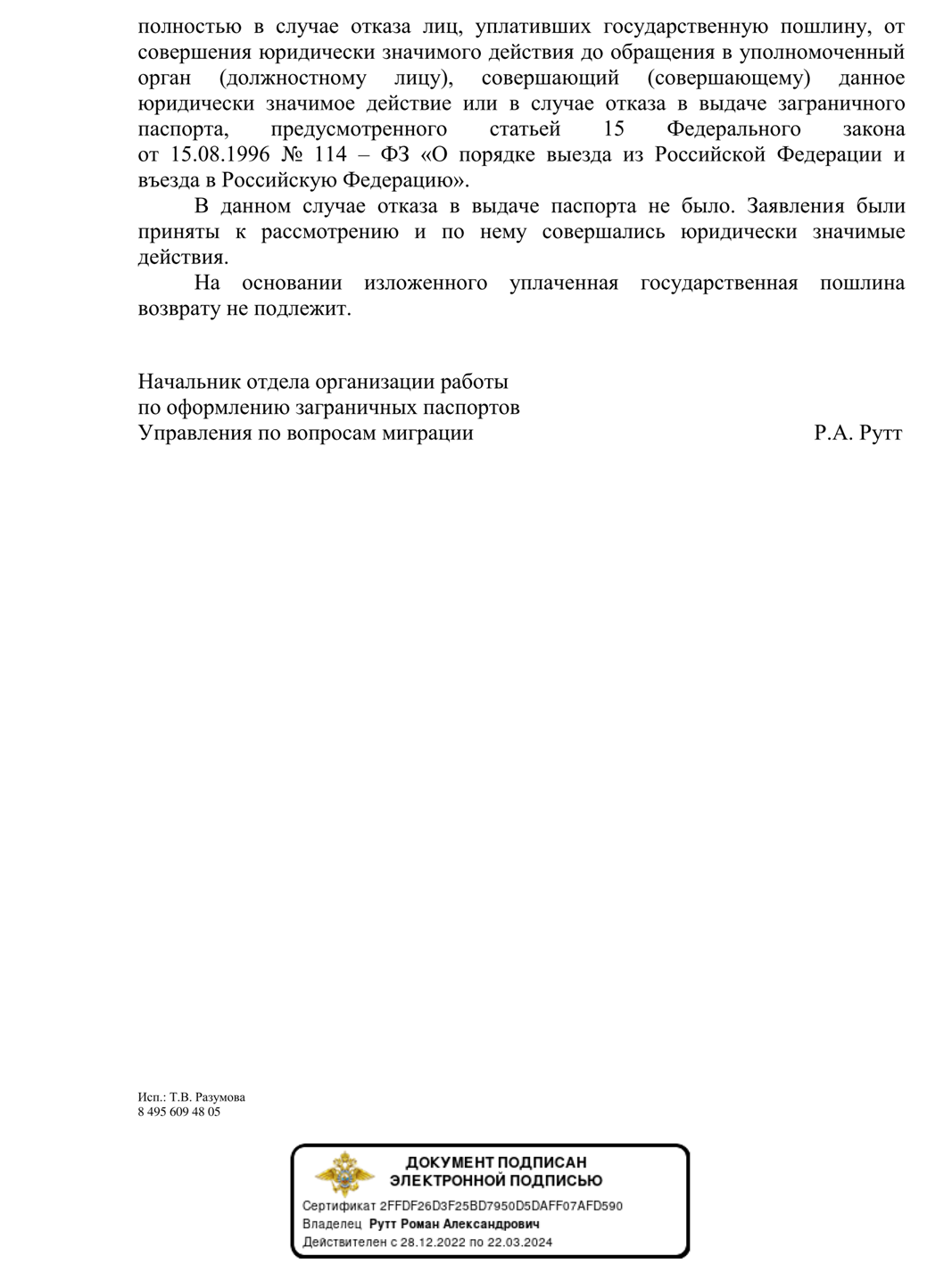 полностью в случае отказа лиц, уплативших государственную пошлину, от совершения юридически значимого действия до обращения в уполномоченный орган (должностному лицу), совершающий (совершающему) данное юридически значимое действие или в случае отказа в выдаче заграничного паспорта, предусмотренного статьей 15 Федерального закона от 15.08.1996 № 114 – ФЗ «О порядке выезда из Российской Федерации и въезда в Российскую Федерацию».

В данном случае отказа в выдаче паспорта не было. Заявления были приняты к рассмотрению и по нему совершались юридически значимые действия.

На основании изложенного уплаченная государственная пошлина возврату не подлежит.

Начальник отдела организации работы
по оформлению заграничных паспортов
Управления по вопросам миграции Р.А. Рутт

Исп.: Т.В. Разумова
8 495 609 48 05

ДОКУМЕНТ ПОДПИСАН
ЭЛЕКТРОННОЙ ПОДПИСЬЮ
Сертификат 2FFDF26D3F25BD7950D5DAFF07AFD590
Владелец Рутт Роман Александрович
Действителен с 28.12.2022 по 22.03.2024